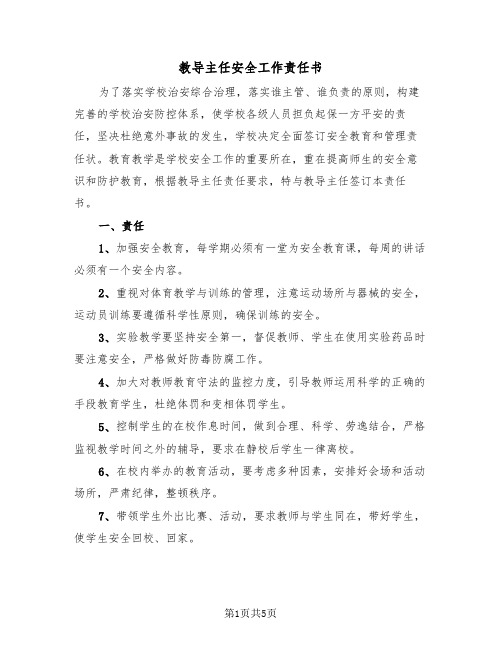 教导主任安全工作责任书

为了落实学校治安综合治理，落实谁主管、谁负责的原则，构建完善的学校治安防控体系，使学校各级人员担负起保一方平安的责任，坚决杜绝意外事故的发生，学校决定全面签订安全教育和管理责任状。教育教学是学校安全工作的重要所在，重在提高师生的安全意识和防护教育，根据教导主任责任要求，特与教导主任签订本责任书。

一、责任

1、加强安全教育，每学期必须有一堂为安全教育课，每周的讲话必须有一个安全内容。

2、重视对体育教学与训练的管理，注意运动场所与器械的安全，运动员训练要遵循科学性原则，确保训练的安全。

3、实验教学要坚持安全第一，督促教师、学生在使用实验药品时要注意安全，严格做好防毒防腐工作。

4、加大对教师教育守法的监控力度，引导教师运用科学的正确的手段教育学生，杜绝体罚和变相体罚学生。

5、控制学生的在校作息时间，做到合理、科学、劳逸结合，严格监视教学时间之外的辅导，要求在静校后学生一律离校。

6、在校内举办的教育活动，要考虑多种因素，安排好会场和活动场所，严肃纪律，整顿秩序。

7、带领学生外出比赛、活动，要求教师与学生同在，带好学生，使学生安全回校、回家。

第1页共5页